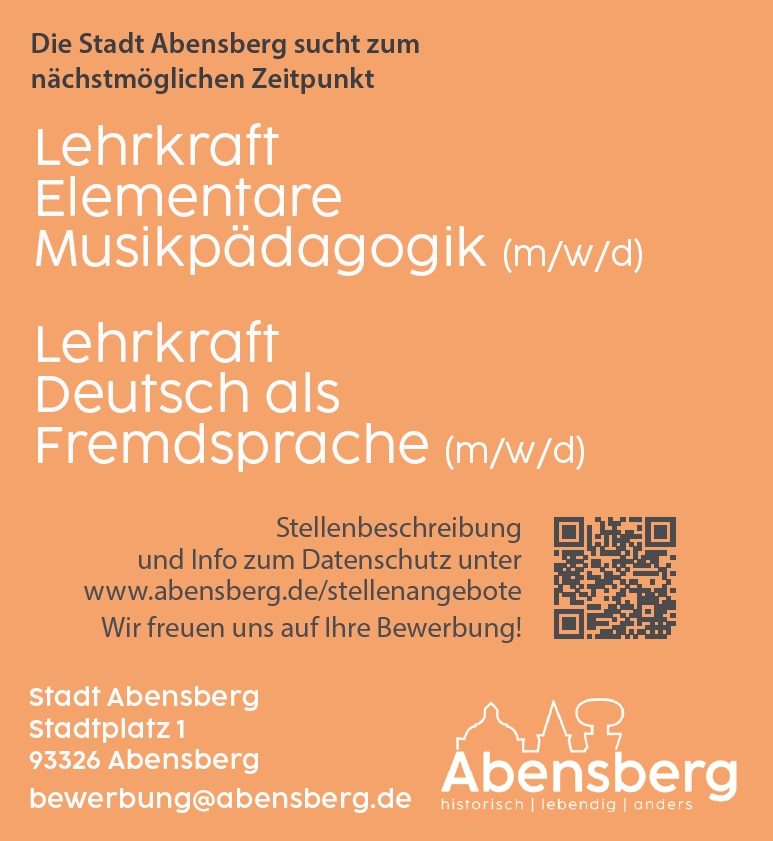 Die Stadt Abensberg sucht zum nächstmöglichen Zeitpunkt

Lehrkraft
Elementare
Musikpädagogik (m/w/d)

Lehrkraft
Deutsch als
Fremdsprache (m/w/d)

Stellenbeschreibung
und Info zum Datenschutz unter
www.abensberg.de/stellenangebote
Wir freuen uns auf Ihre Bewerbung!

Stadt Abensberg
Stadtplatz 1
93326 Abensberg
bewerbung@abensberg.de

Abensberg
historisch | lebendig | anders